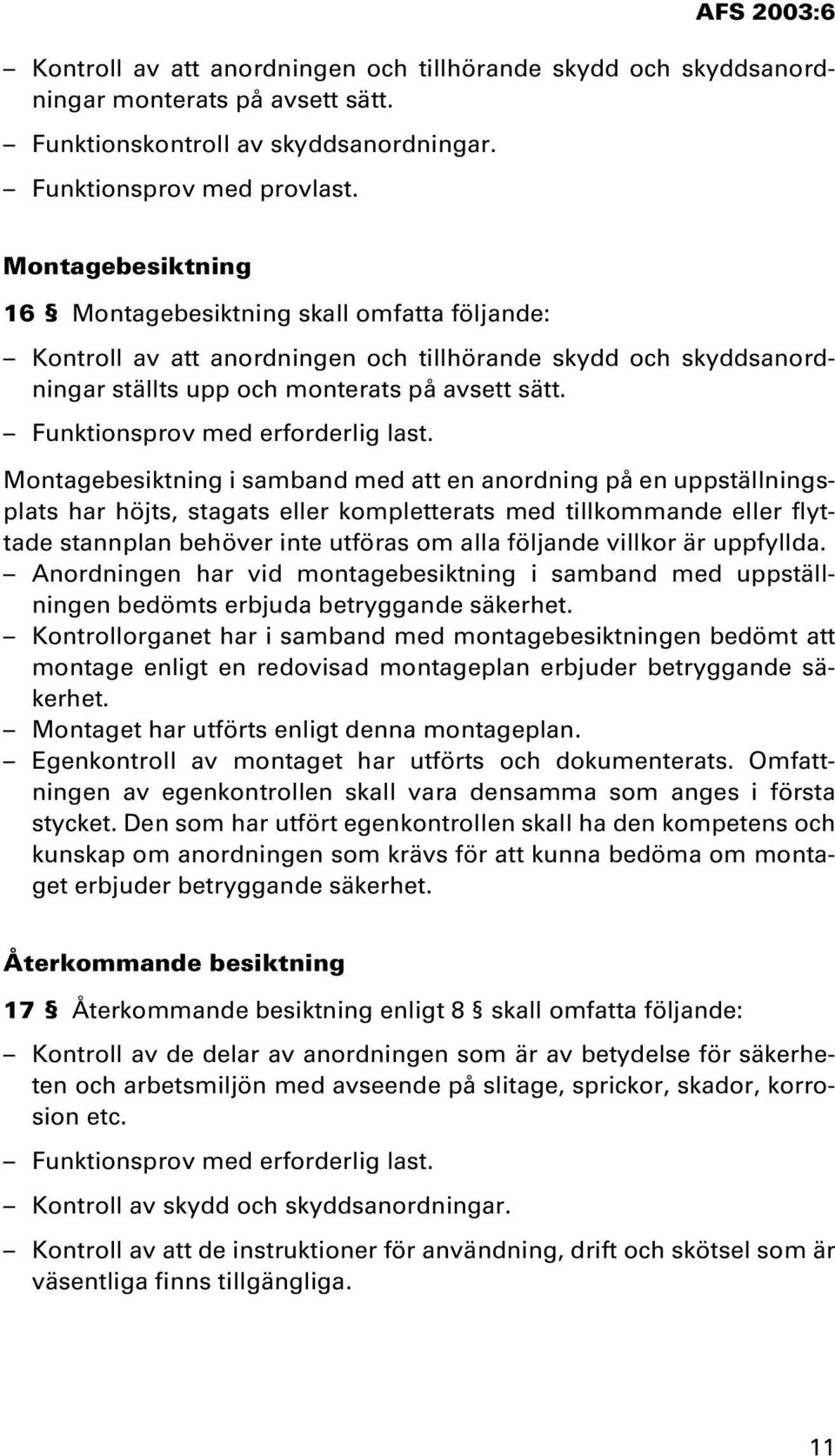 AFS 2003:6

– Kontroll av att anordningen och tillhörande skydd och skyddsanordningar monterats på avsett sätt.

– Funktionskontroll av skyddsanordningar.

– Funktionsprov med provlast.

Montagebesiktning

16 § Montagebesiktning skall omfatta följande:

– Kontroll av att anordningen och tillhörande skydd och skyddsanordningar ställts upp och monterats på avsett sätt.

– Funktionsprov med erforderlig last.

Montagebesiktning i samband med att en anordning på en uppställningsplats har höjts, stagats eller kompletterats med tillkommande eller flyttade stannplan behöver inte utföras om alla följande villkor är uppfyllda.
– Anordningen har vid montagebesiktning i samband med uppställningen bedömts erbjuda betryggande säkerhet.
– Kontrollorganet har i samband med montagebesiktningen bedömt att montage enligt en redovisad montageplan erbjuder betryggande säkerhet.
– Montaget har utförts enligt denna montageplan.
– Egenkontroll av montaget har utförts och dokumenterats. Omfattningen av egenkontrollen skall vara densamma som anges i första stycket. Den som har utfört egenkontrollen skall ha den kompetens och kunskap om anordningen som krävs för att kunna bedöma om montaget erbjuder betryggande säkerhet.

Återkommande besiktning

17 § Återkommande besiktning enligt 8 § skall omfatta följande:

– Kontroll av de delar av anordningen som är av betydelse för säkerheten och arbetsmiljön med avseende på slitage, sprickor, skador, korrosion etc.

– Funktionsprov med erforderlig last.

– Kontroll av skydd och skyddsanordningar.

– Kontroll av att de instruktioner för användning, drift och skötsel som är väsentliga finns tillgängliga.

11